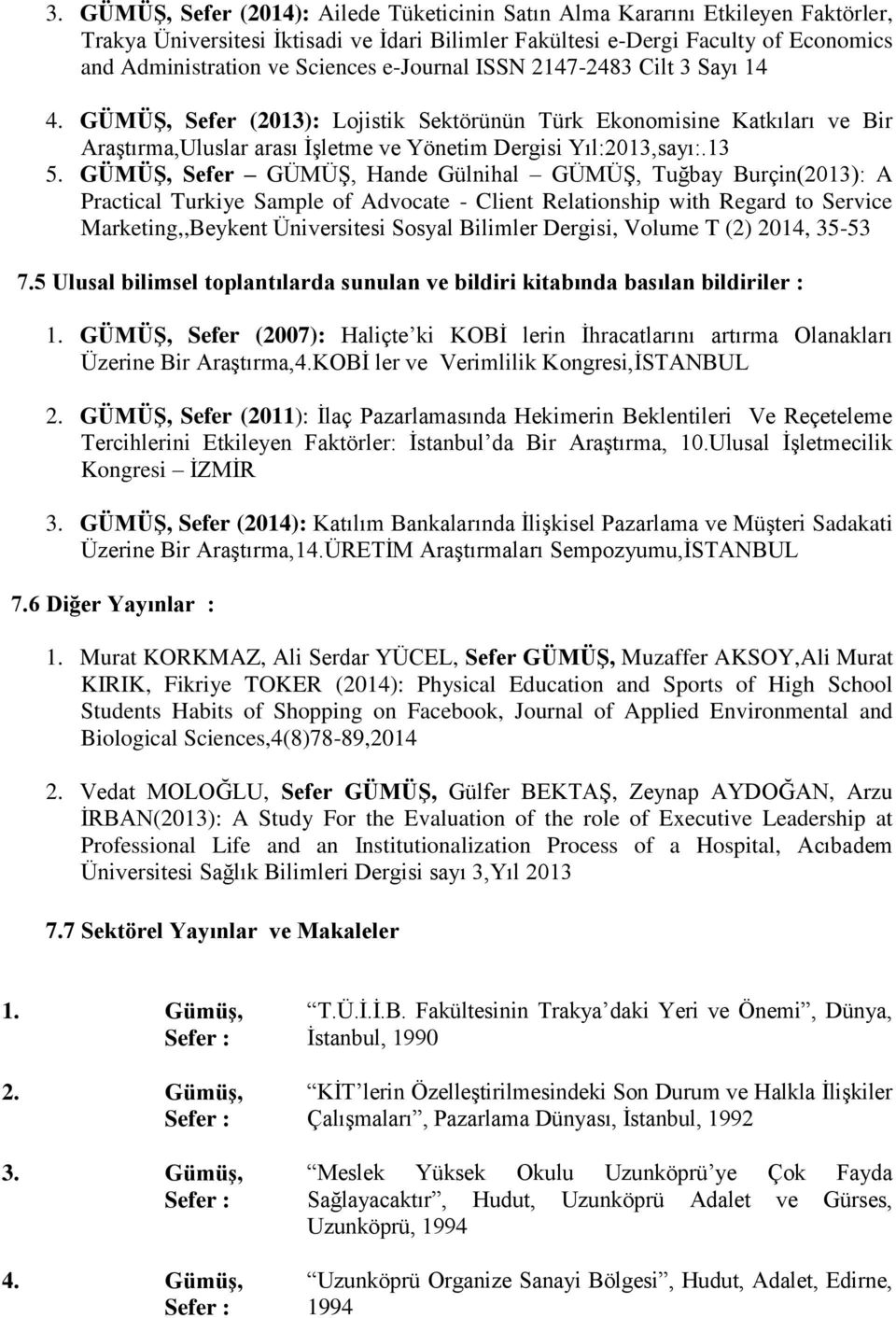 3. GÜMÜŞ, Sefer (2014): Ailede Tüketicinin Satın Alma Kararını Etkileyen Faktörler, Trakya Üniversitesi İktisadi ve İdari Bilimler Fakültesi e-Dergi Faculty of Economics and Administration ve Sciences e-Journal ISSN 2147-2483 Cilt 3 Sayı 14

4. GÜMÜŞ, Sefer (2013): Lojistik Sektörünün Türk Ekonomisine Katkıları ve Bir Araştırma,Uluslar arası İşletme ve Yönetim Dergisi Yıl:2013,sayı:.13

5. GÜMÜŞ, Sefer – GÜMÜŞ, Hande Gülnihal – GÜMÜŞ, Tuğbay Burçin(2013): A Practical Turkiye Sample of Advocate - Client Relationship with Regard to Service Marketing,,Beykent Üniversitesi Sosyal Bilimler Dergisi, Volume T (2) 2014, 35-53

7.5 Ulusal bilimsel toplantılarda sunulan ve bildiri kitabında basılan bildiriler :

1. GÜMÜŞ, Sefer (2007): Haliçte’ki KOBİ lerin İhracatlarını artırma Olanakları Üzerine Bir Araştırma,4.KOBİ ler ve Verimlilik Kongresi,İSTANBUL

2. GÜMÜŞ, Sefer (2011): İlaç Pazarlamasında Hekimerin Beklentileri Ve Reçeteleme Tercihlerini Etkileyen Faktörler: İstanbul’da Bir Araştırma, 10.Ulusal İşletmecilik Kongresi – İZMİR

3. GÜMÜŞ, Sefer (2014): Katılım Bankalarında İlişkisel Pazarlama ve Müşteri Sadakati Üzerine Bir Araştırma,14.ÜRETİM Araştırmaları Sempozyumu,İSTANBUL

7.6 Diğer Yayınlar :

1. Murat KORKMAZ, Ali Serdar YÜCEL, Sefer GÜMÜŞ, Muzaffer AKSOY,Ali Murat KIRIK, Fikriye TOKER (2014): Physical Education and Sports of High School Students Habits of Shopping on Facebook, Journal of Applied Environmental and Biological Sciences,4(8)78-89,2014

2. Vedat MOLOĞLU, Sefer GÜMÜŞ, Gülfer BEKTAŞ, Zeynap AYDOĞAN, Arzu İRBAN(2013): A Study For the Evaluation of the role of Executive Leadership at Professional Life and an Institutionalization Process of a Hospital, Acıbadem Üniversitesi Sağlık Bilimleri Dergisi sayı 3,Yıl 2013

7.7 Sektörel Yayınlar ve Makaleler

1. Gümüş, Sefer : “T.Ü.İ.İ.B. Fakültesinin Trakya’daki Yeri ve Önemi”, Dünya, İstanbul, 1990

2. Gümüş, Sefer : “KİT’lerin Özelleştirilmesindeki Son Durum ve Halkla İlişkiler Çalışmaları”, Pazarlama Dünyası, İstanbul, 1992

3. Gümüş, Sefer : “Meslek Yüksek Okulu Uzunköprü’ye Çok Fayda Sağlayacaktır”, Hudut, Uzunköprü Adalet ve Gürses, Uzunköprü, 1994

4. Gümüş, Sefer : “Uzunköprü Organize Sanayi Bölgesi”, Hudut, Adalet, Edirne, 1994